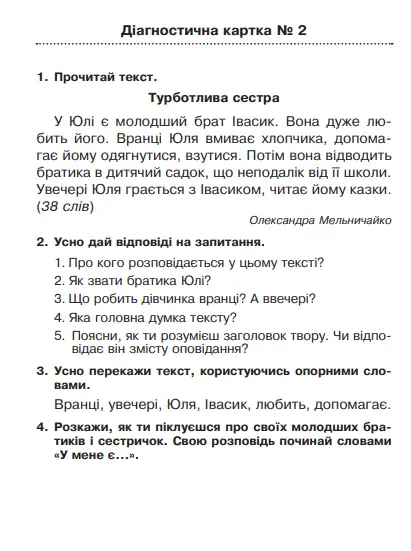 Діагностична картка № 2

1. Прочитай текст.

Турботлива сестра

У Юлі є молодший брат Івасик. Вона дуже любить його. Вранці Юля вмиває хлопчика, допомагає йому одягнутися, взутися. Потім вона відводить братика в дитячий садок, що неподалік від її школи. Увечері Юля грається з Івасиком, читає йому казки. (38 слів)

Олександра Мельничайко

2. Усно дай відповіді на запитання.

1. Про кого розповідається у цьому тексті?
2. Як звати братика Юлі?
3. Що робить дівчинка вранці? А ввечері?
4. Яка головна думка тексту?
5. Поясни, як ти розумієш заголовок твору. Чи відповідає він змісту оповідання?

3. Усно перекажи текст, користуючись опорними словами.

Вранці, увечері, Юля, Івасик, любить, допомагає.

4. Розкажи, як ти піклуєшся про своїх молодших братиків і сестричок. Свою розповідь починай словами «У мене є...».